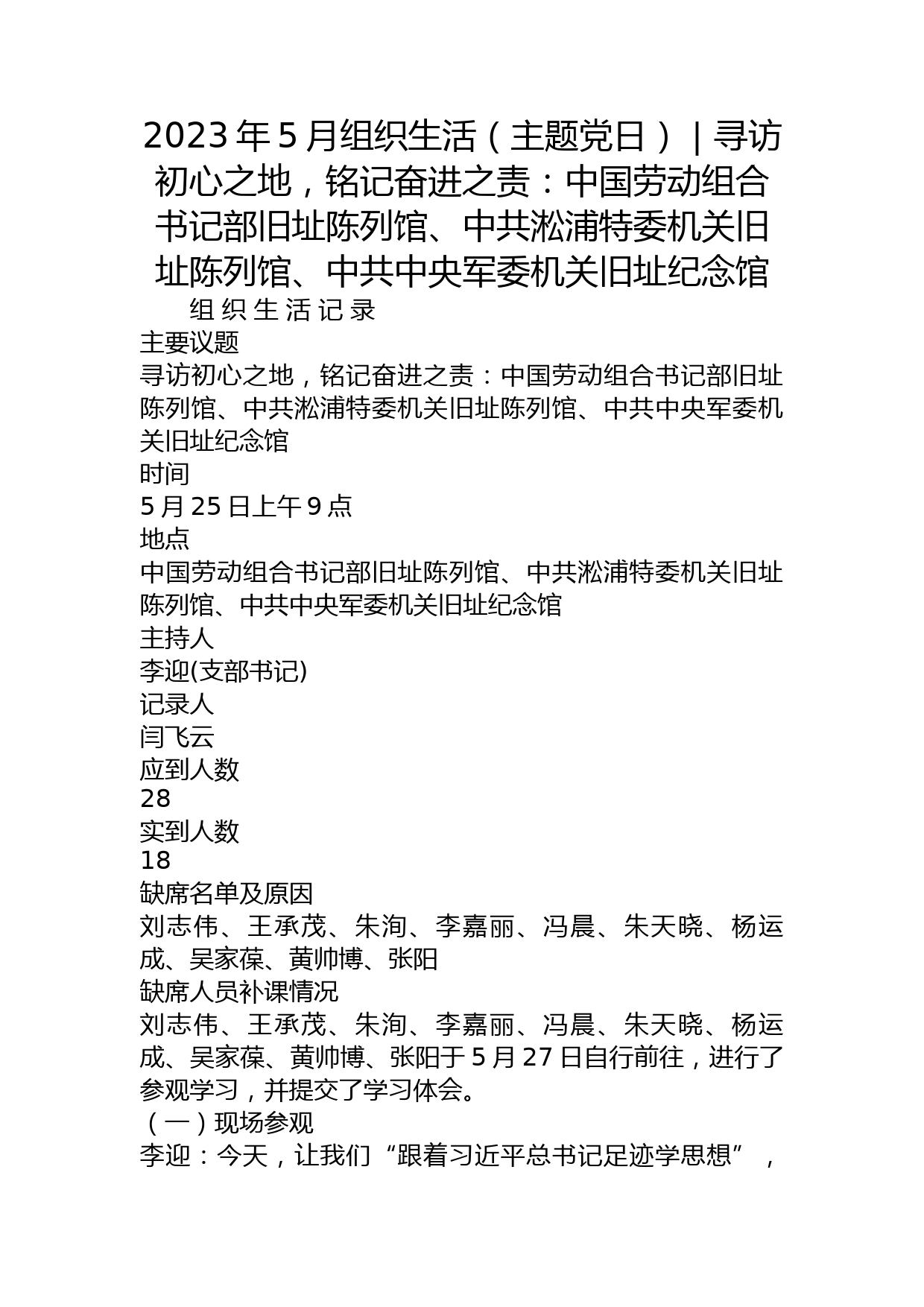 2023年5月组织生活（主题党日）｜寻访初心之地，铭记奋进之责：中国劳动组合书记部旧址陈列馆、中共淞浦特委机关旧址陈列馆、中共中央军委机关旧址纪念馆

组织生活记录

主要议题

寻访初心之地，铭记奋进之责：中国劳动组合书记部旧址陈列馆、中共淞浦特委机关旧址陈列馆、中共中央军委机关旧址纪念馆

时间

5月25日上午9点

地点

中国劳动组合书记部旧址陈列馆、中共淞浦特委机关旧址陈列馆、中共中央军委机关旧址纪念馆

主持人

李迎(支部书记)

记录人

闫飞云

应到人数

28

实到人数

18

缺席名单及原因

刘志伟、王承茂、朱洵、李嘉丽、冯晨、朱天晓、杨运成、吴家葆、黄帅博、张阳

缺席人员补课情况

刘志伟、王承茂、朱洵、李嘉丽、冯晨、朱天晓、杨运成、吴家葆、黄帅博、张阳于5月27日自行前往，进行了参观学习，并提交了学习体会。

（一）现场参观

李迎：今天，让我们“跟着习近平总书记足迹学思想”，